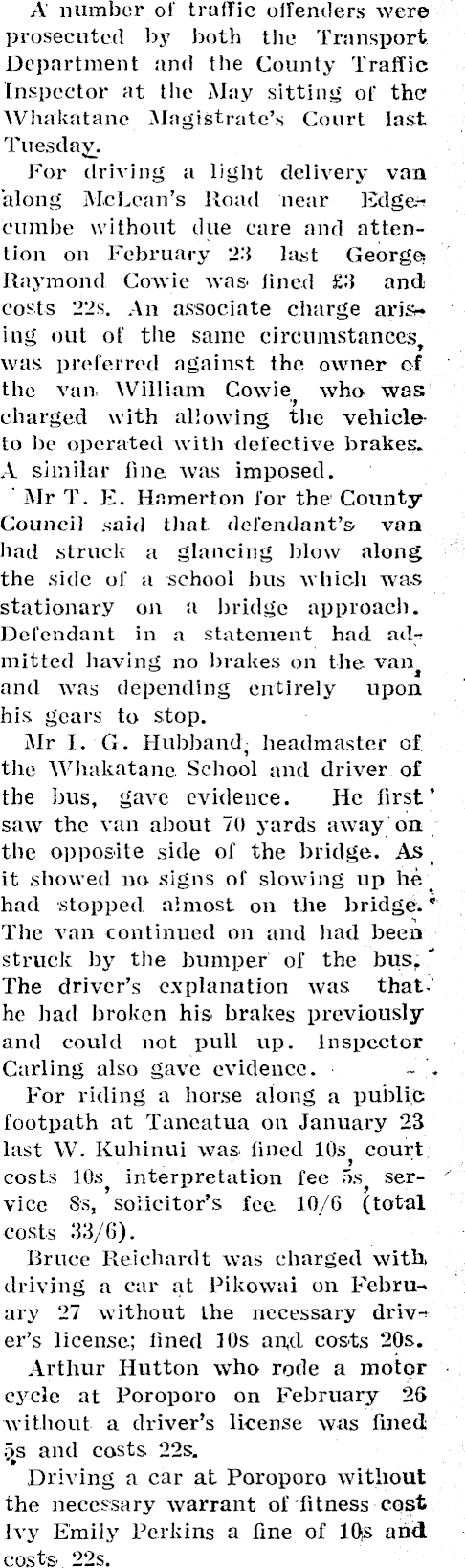 A number of traffic offenders were prosecuted by both the Transport Department and the County Traffic Inspector at the May sitting of the Whakatane Magistrate's Court last Tuesday.

For driving a light delivery van along McLean's Road near Edgecumbe without due care and attention on February 23 last George Raymond Cowie was fined £3 and costs 22s. An associate charge arising out of the same circumstances, was preferred against the owner of the van William Cowie, who was charged with allowing the vehicle to be operated with defective brakes. A similar fine was imposed.

Mr T. E. Hamerton for the County Council said that defendant's van had struck a glancing blow along the side of a school bus which was stationary on a bridge approach. Defendant in a statement had admitted having no brakes on the van, and was depending entirely upon his gears to stop.

Mr I. G. Hubband, headmaster of the Whakatane School and driver of the bus, gave evidence. He first saw the van about 70 yards away on the opposite side of the bridge. As it showed no signs of slowing up he had stopped almost on the bridge. The van continued on and had been struck by the bumper of the bus. The driver's explanation was that he had broken his brakes previously and could not pull up. Inspector Carling also gave evidence.

For riding a horse along a public footpath at Taneatua on January 23 last W. Kuhinui was fined 10s, court costs 10s, interpretation fee 5s, service 8s, solicitor's fee 10/6 (total costs 33/6).

Bruce Reichardt was charged with driving a car at Pikowai on February 27 without the necessary driver's license; fined 10s and costs 20s.

Arthur Hutton who rode a motor cycle at Poroporo on February 26 without a driver's license was fined 5s and costs 22s.

Driving a car at Poroporo without the necessary warrant of fitness cost Ivy Emily Perkins a fine of 10s and costs 22s.